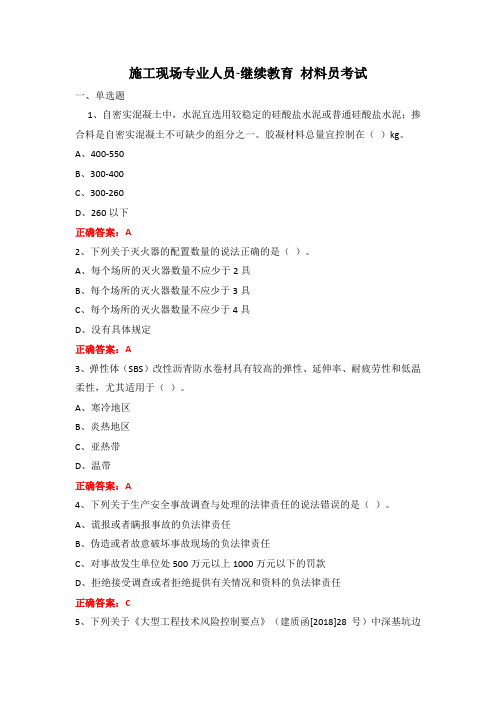 施工现场专业人员-继续教育 材料员考试

一、单选题

1、自密实混凝土中，水泥宜选用较稳定的硅酸盐水泥或普通硅酸盐水泥；掺合料是自密实混凝土不可缺少的组分之一。胶凝材料总量宜控制在（ ）kg。

A、400-550

B、300-400

C、300-260

D、260 以下

正确答案：A

2、下列关于灭火器的配置数量的说法正确的是（ ）。

A、每个场所的灭火器数量不应少于 2 具

B、每个场所的灭火器数量不应少于 3 具

C、每个场所的灭火器数量不应少于 4 具

D、没有具体规定

正确答案：A

3、弹性体（SBS）改性沥青防水卷材具有较高的弹性、延伸率、耐疲劳性和低温柔性，尤其适用于（ ）。

A、寒冷地区

B、炎热地区

C、亚热带

D、温带

正确答案：A

4、下列关于生产安全事故调查与处理的法律责任的说法错误的是（ ）。

A、谎报或者瞒报事故的负法律责任

B、伪造或者故意破坏事故现场的负法律责任

C、对事故发生单位处 500 万元以上 1000 万元以下的罚款

D、拒绝接受调查或者拒绝提供有关情况和资料的负法律责任

正确答案：C

5、下列关于《大型工程技术风险控制要点》（建质函[2018]28 号）中深基坑边